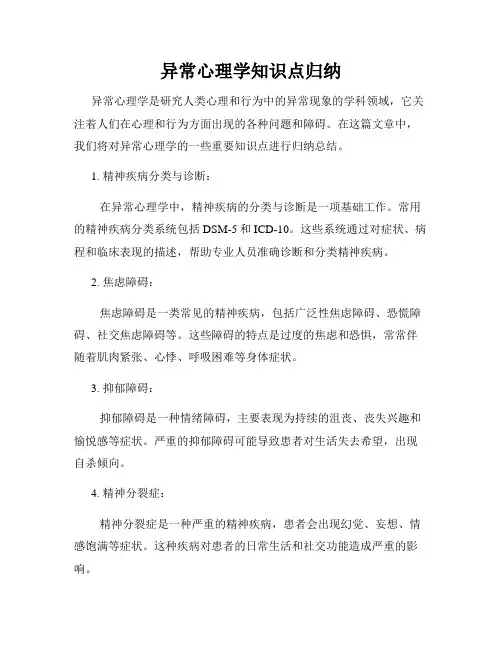 异常心理学知识点归纳

异常心理学是研究人类心理和行为中的异常现象的学科领域，它关注着人们在心理和行为方面出现的各种问题和障碍。在这篇文章中，我们将对异常心理学的一些重要知识点进行归纳总结。

1. 精神疾病分类与诊断：

在异常心理学中，精神疾病的分类与诊断是一项基础工作。常用的精神疾病分类系统包括 DSM-5 和 ICD-10。这些系统通过对症状、病程和临床表现的描述，帮助专业人员准确诊断和分类精神疾病。

2. 焦虑障碍：

焦虑障碍是一类常见的精神疾病，包括广泛性焦虑障碍、恐慌障碍、社交焦虑障碍等。这些障碍的特点是过度的焦虑和恐惧，常常伴随着肌肉紧张、心悸、呼吸困难等身体症状。

3. 抑郁障碍：

抑郁障碍是一种情绪障碍，主要表现为持续的沮丧、丧失兴趣和愉悦感等症状。严重的抑郁障碍可能导致患者对生活失去希望，出现自杀倾向。

4. 精神分裂症：

精神分裂症是一种严重的精神疾病，患者会出现幻觉、妄想、情感饱满等症状。这种疾病对患者的日常生活和社交功能造成严重的影响。